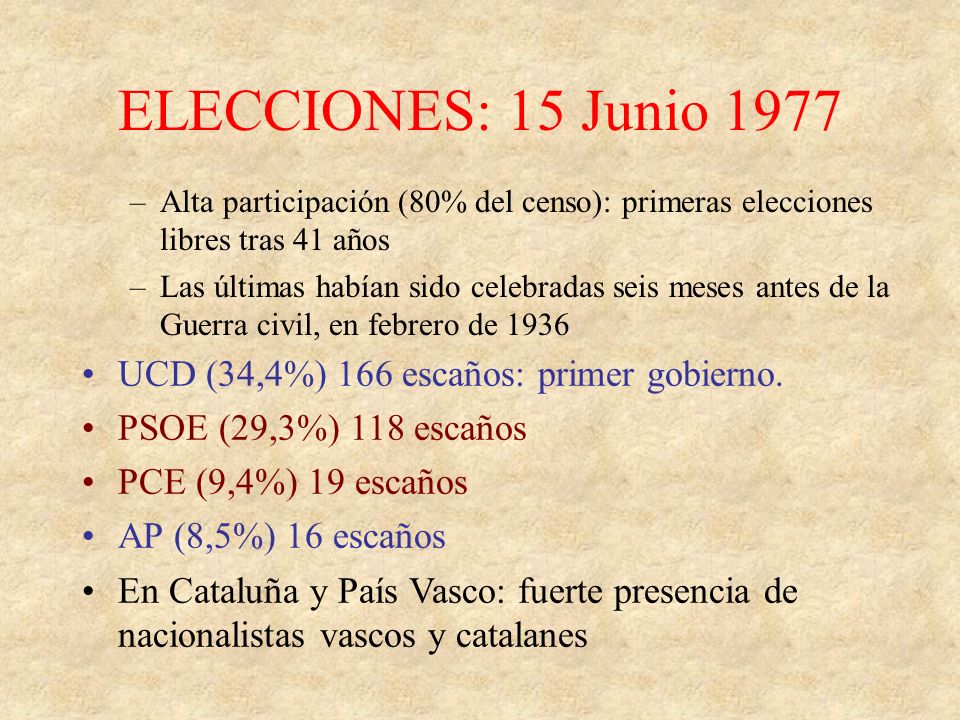 ELECCIONES: 15 Junio 1977

– Alta participación (80% del censo): primeras elecciones libres tras 41 años
– Las últimas habían sido celebradas seis meses antes de la Guerra civil, en febrero de 1936

• UCD (34,4%) 166 escaños: primer gobierno.
• PSOE (29,3%) 118 escaños
• PCE (9,4%) 19 escaños
• AP (8,5%) 16 escaños
• En Cataluña y País Vasco: fuerte presencia de nacionalistas vascos y catalanes